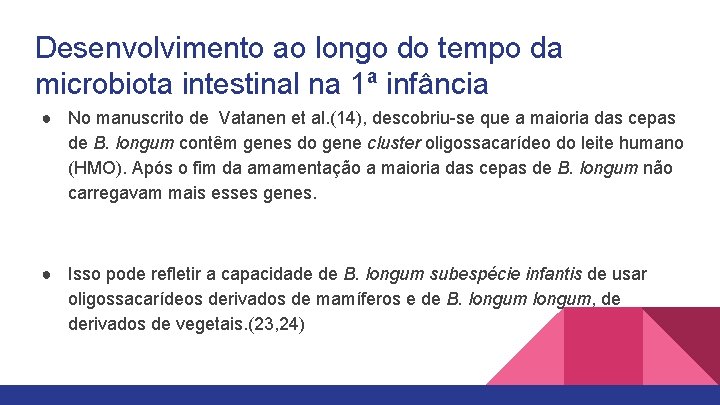 Desenvolvimento ao longo do tempo da microbiota intestinal na 1ª infância

● No manuscrito de Vatanen et al.(14), descobriu-se que a maioria das cepas de B. longum contêm genes do gene cluster oligossacarídeo do leite humano (HMO). Após o fim da amamentação a maioria das cepas de B. longum não carregavam mais esses genes.

● Isso pode refletir a capacidade de B. longum subespécie infantis de usar oligossacarídeos derivados de mamíferos e de B. longum longum, de derivados de vegetais.(23,24)